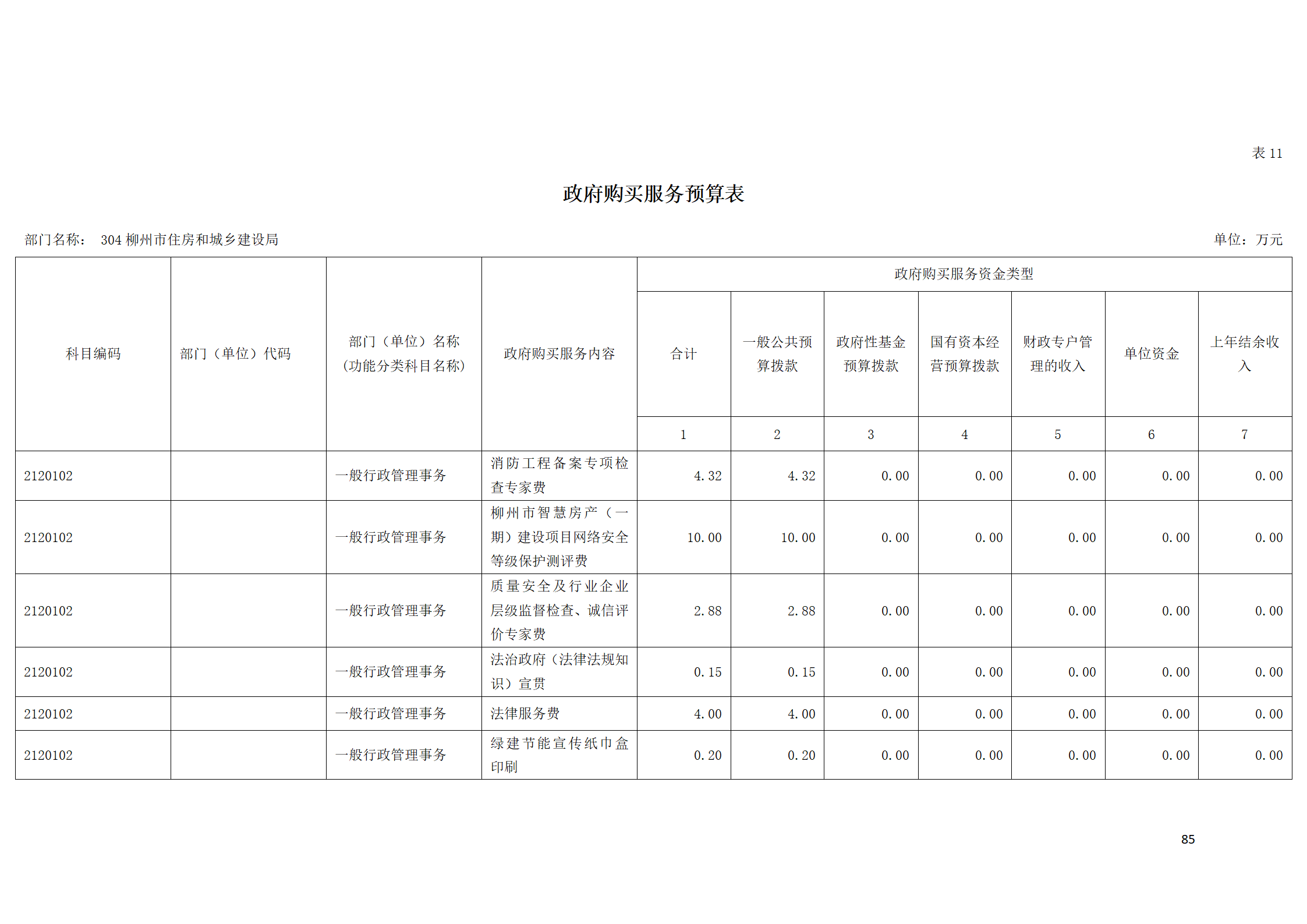 表 11

政府购买服务预算表

部门名称： 304 柳州市住房和城乡建设局

单位：万元

| 科目编码 | 部门（单位）代码 | 部门（单位）名称（功能分类科目名称） | 政府购买服务内容 | 政府购买服务资金类型 |  |  |  |  |  |  |
|---|---|---|---|---|---|---|---|---|---|---|
|  |  |  |  | 合计 | 一般公共预算拨款 | 政府性基金预算拨款 | 国有资本经营预算拨款 | 财政专户管理的收入 | 单位资金 | 上年结余收入 |
|  |  |  |  | 1 | 2 | 3 | 4 | 5 | 6 | 7 |
| 2120102 |  | 一般行政管理事务 | 消防工程备案专项检查专家费 | 4.32 | 4.32 | 0.00 | 0.00 | 0.00 | 0.00 | 0.00 |
| 2120102 |  | 一般行政管理事务 | 柳州市智慧房产（一期）建设项目网络安全等级保护测评费 | 10.00 | 10.00 | 0.00 | 0.00 | 0.00 | 0.00 | 0.00 |
| 2120102 |  | 一般行政管理事务 | 质量安全及行业企业层级监督检查、诚信评价专家费 | 2.88 | 2.88 | 0.00 | 0.00 | 0.00 | 0.00 | 0.00 |
| 2120102 |  | 一般行政管理事务 | 法治政府（法律法规知识）宣贯 | 0.15 | 0.15 | 0.00 | 0.00 | 0.00 | 0.00 | 0.00 |
| 2120102 |  | 一般行政管理事务 | 法律服务费 | 4.00 | 4.00 | 0.00 | 0.00 | 0.00 | 0.00 | 0.00 |
| 2120102 |  | 一般行政管理事务 | 绿建节能宣传纸巾盒印刷 | 0.20 | 0.20 | 0.00 | 0.00 | 0.00 | 0.00 | 0.00 |

85